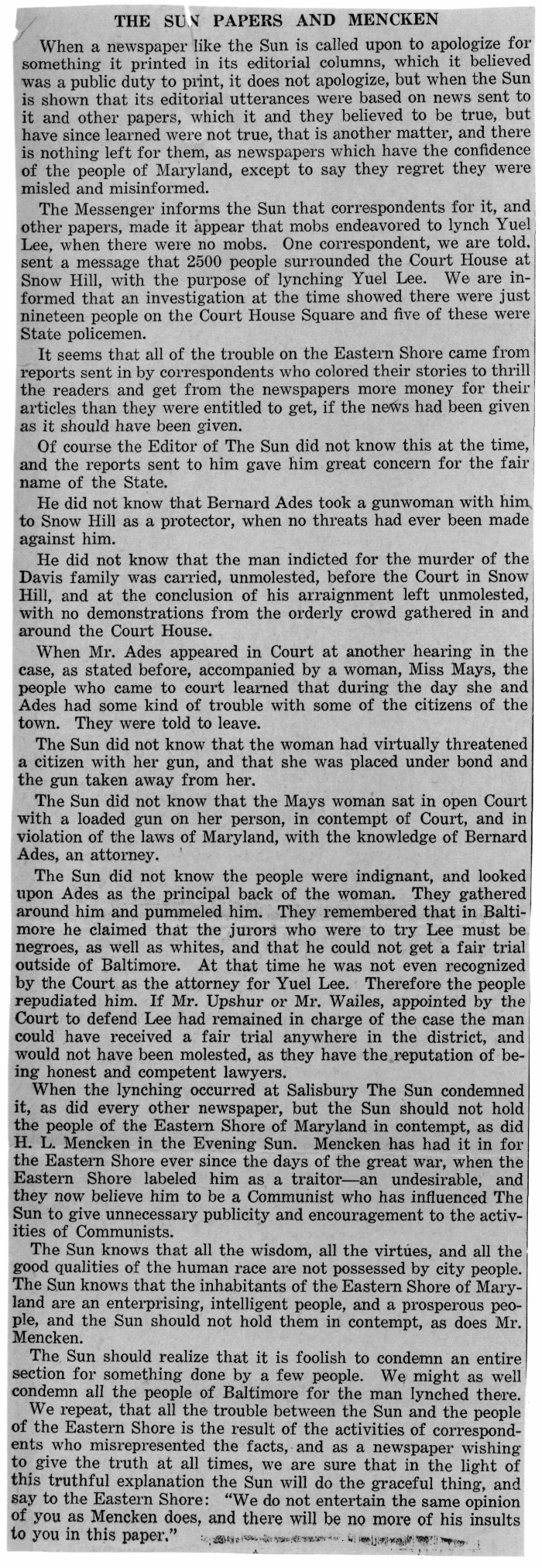 THE SUN PAPERS AND MENCKEN

When a newspaper like the Sun is called upon to apologize for something it printed in its editorial columns, which it believed was a public duty to print, it does not apologize, but when the Sun is shown that its editorial utterances were based on news sent to it and other papers, which it and they believed to be true, but have since learned were not true, that is another matter, and there is nothing left for them, as newspapers which have the confidence of the people of Maryland, except to say they regret they were misled and misinformed.

The Messenger informs the Sun that correspondents for it, and other papers, made it appear that mobs endeavored to lynch Yuel Lee, when there were no mobs. One correspondent, we are told. sent a message that 2500 people surrounded the Court House at Snow Hill, with the purpose of lynching Yuel Lee. We are informed that an investigation at the time showed there were just nineteen people on the Court House Square and five of these were State policemen.

It seems that all of the trouble on the Eastern Shore came from reports sent in by correspondents who colored their stories to thrill the readers and get from the newspapers more money for their articles than they were entitled to get, if the news had been given as it should have been given.

Of course the Editor of The Sun did not know this at the time, and the reports sent to him gave him great concern for the fair name of the State.

He did not know that Bernard Ades took a gunwoman with him to Snow Hill as a protector, when no threats had ever been made against him.

He did not know that the man indicted for the murder of the Davis family was carried, unmolested, before the Court in Snow Hill, and at the conclusion of his arraignment left unmolested, with no demonstrations from the orderly crowd gathered in and around the Court House.

When Mr. Ades appeared in Court at another hearing in the case, as stated before, accompanied by a woman, Miss Mays, the people who came to court learned that during the day she and Ades had some kind of trouble with some of the citizens of the town. They were told to leave.

The Sun did not know that the woman had virtually threatened a citizen with her gun, and that she was placed under bond and the gun taken away from her.

The Sun did not know that the Mays woman sat in open Court with a loaded gun on her person, in contempt of Court, and in violation of the laws of Maryland, with the knowledge of Bernard Ades, an attorney.

The Sun did not know the people were indignant, and looked upon Ades as the principal back of the woman. They gathered around him and pummeled him. They remembered that in Baltimore he claimed that the jurors who were to try Lee must be negroes, as well as whites, and that he could not get a fair trial outside of Baltimore. At that time he was not even recognized by the Court as the attorney for Yuel Lee. Therefore the people repudiated him. If Mr. Upshur or Mr. Wailes, appointed by the Court to defend Lee had remained in charge of the case the man could have received a fair trial anywhere in the district, and would not have been molested, as they have the reputation of being honest and competent lawyers.

When the lynching occurred at Salisbury The Sun condemned it, as did every other newspaper, but the Sun should not hold the people of the Eastern Shore of Maryland in contempt, as did H. L. Mencken in the Evening Sun. Mencken has had it in for the Eastern Shore ever since the days of the great war, when the Eastern Shore labeled him as a traitor—an undesirable, and they now believe him to be a Communist who has influenced The Sun to give unnecessary publicity and encouragement to the activities of Communists.

The Sun knows that all the wisdom, all the virtues, and all the good qualities of the human race are not possessed by city people. The Sun knows that the inhabitants of the Eastern Shore of Maryland are an enterprising, intelligent people, and a prosperous people, and the Sun should not hold them in contempt, as does Mr. Mencken.

The Sun should realize that it is foolish to condemn an entire section for something done by a few people. We might as well condemn all the people of Baltimore for the man lynched there.

We repeat, that all the trouble between the Sun and the people of the Eastern Shore is the result of the activities of correspondents who misrepresented the facts, and as a newspaper wishing to give the truth at all times, we are sure that in the light of this truthful explanation the Sun will do the graceful thing, and say to the Eastern Shore: "We do not entertain the same opinion of you as Mencken does, and there will be no more of his insults to you in this paper."